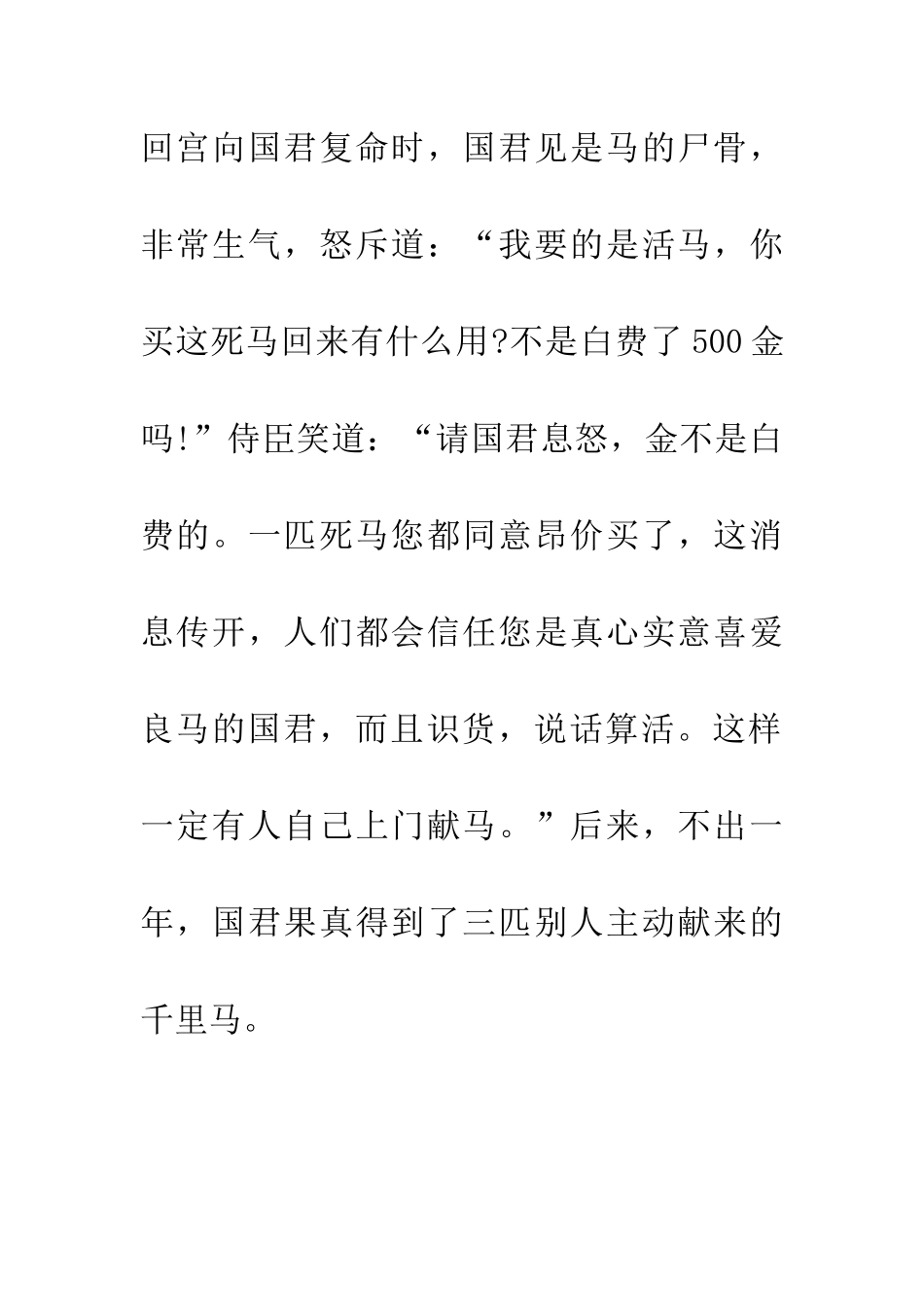 回宫向国君复命时，国君见是马的尸骨，非常生气，怒斥道：“我要的是活马，你买这死马回来有什么用?不是白费了 500 金吗!”侍臣笑道：“请国君息怒，金不是白费的。一匹死马您都同意昂价买了，这消息传开，人们都会信任您是真心实意喜爱良马的国君，而且识货，说话算活。这样一定有人自己上门献马。”后来，不出一年，国君果真得到了三匹别人主动献来的千里马。